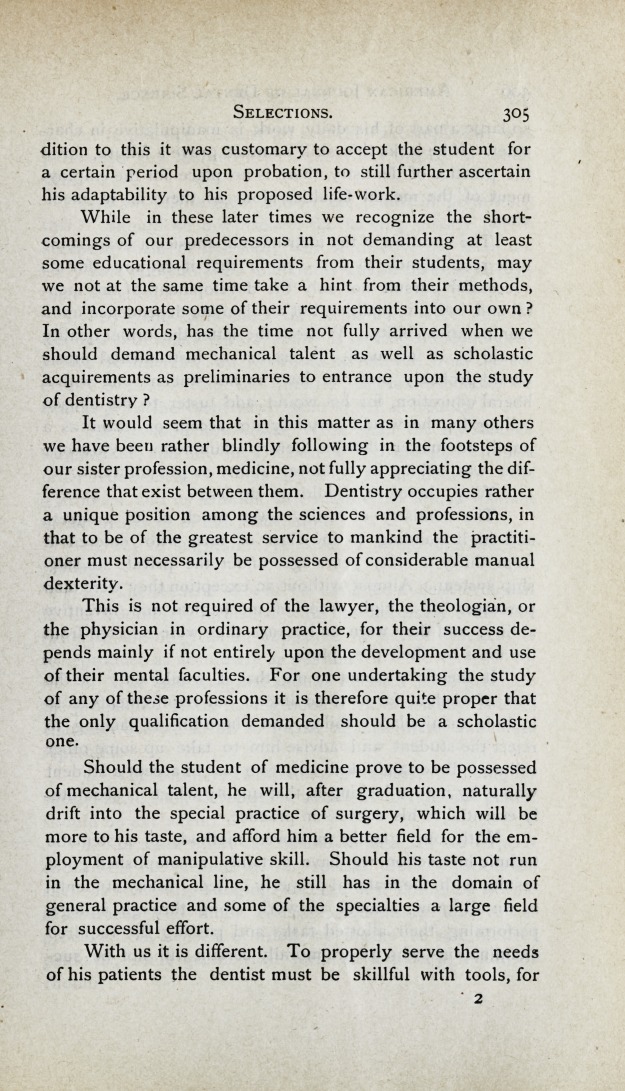 SELECTIONS. 305

dition to this it was customary to accept the student for a certain period upon probation, to still further ascertain his adaptability to his proposed life-work.

While in these later times we recognize the shortcomings of our predecessors in not demanding at least some educational requirements from their students, may we not at the same time take a hint from their methods, and incorporate some of their requirements into our own? In other words, has the time not fully arrived when we should demand mechanical talent as well as scholastic acquirements as preliminaries to entrance upon the study of dentistry?

It would seem that in this matter as in many others we have been rather blindly following in the footsteps of our sister profession, medicine, not fully appreciating the difference that exist between them. Dentistry occupies rather a unique position among the sciences and professions, in that to be of the greatest service to mankind the practitioner must necessarily be possessed of considerable manual dexterity.

This is not required of the lawyer, the theologian, or the physician in ordinary practice, for their success depends mainly if not entirely upon the development and use of their mental faculties. For one undertaking the study of any of these professions it is therefore quite proper that the only qualification demanded should be a scholastic one.

Should the student of medicine prove to be possessed of mechanical talent, he will, after graduation, naturally drift into the special practice of surgery, which will be more to his taste, and afford him a better field for the employment of manipulative skill. Should his taste not run in the mechanical line, he still has in the domain of general practice and some of the specialties a large field for successful effort.

With us it is different. To properly serve the needs of his patients the dentist must be skillful with tools, for

2